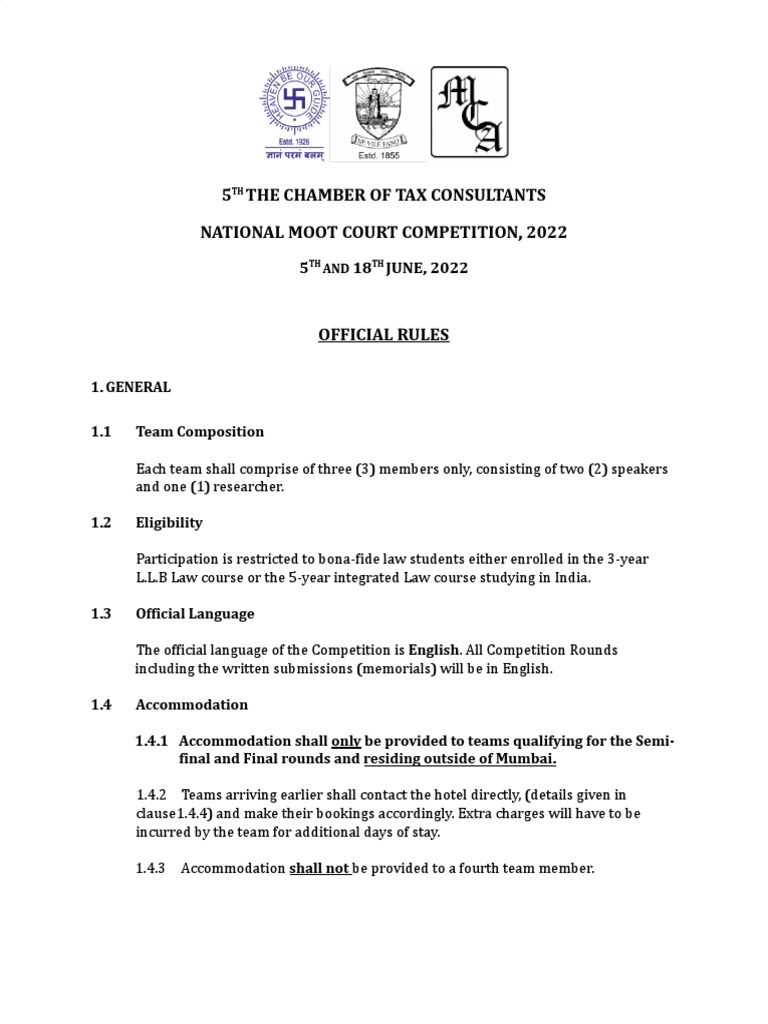 HEAVEN BE OUR GUIDE
Estd. 1926
ज्ञान परमं बलम्

Estd. 1855

MCA

5$^{TH}$ THE CHAMBER OF TAX CONSULTANTS

NATIONAL MOOT COURT COMPETITION, 2022

5$^{TH}$ AND 18$^{TH}$ JUNE, 2022

OFFICIAL RULES

1. GENERAL

1.1 Team Composition

Each team shall comprise of three (3) members only, consisting of two (2) speakers and one (1) researcher.

1.2 Eligibility

Participation is restricted to bona-fide law students either enrolled in the 3-year L.L.B Law course or the 5-year integrated Law course studying in India.

1.3 Official Language

The official language of the Competition is English. All Competition Rounds including the written submissions (memorials) will be in English.

1.4 Accommodation

1.4.1 Accommodation shall only be provided to teams qualifying for the Semi-final and Final rounds and residing outside of Mumbai.

1.4.2 Teams arriving earlier shall contact the hotel directly, (details given in clause1.4.4) and make their bookings accordingly. Extra charges will have to be incurred by the team for additional days of stay.

1.4.3 Accommodation shall not be provided to a fourth team member.